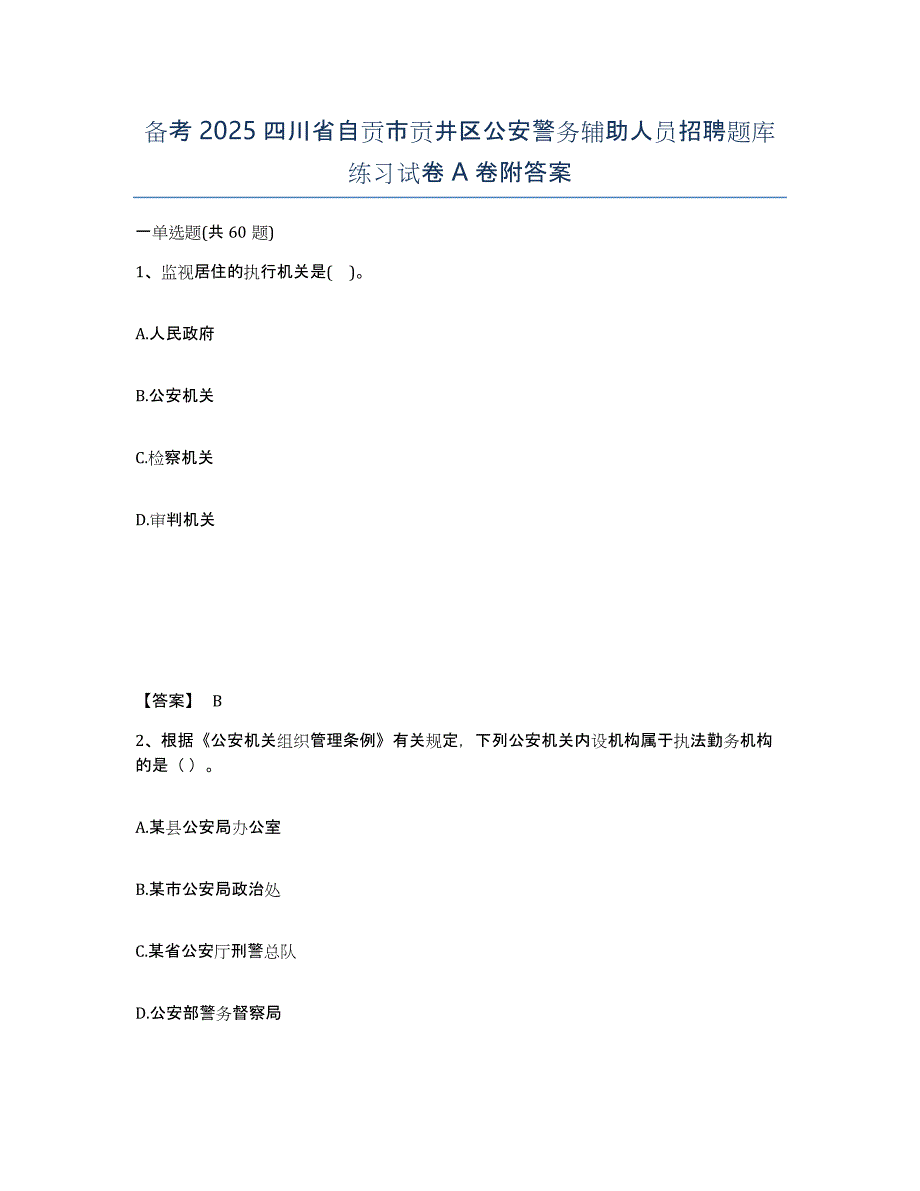 备考 2025 四川省自贡市贡井区公安警务辅助人员招聘题库练习试卷 A 卷附答案

一单选题(共 60 题)

1、监视居住的执行机关是( )。

A.人民政府

B.公安机关

C.检察机关

D.审判机关

【答案】 B

2、根据《公安机关组织管理条例》有关规定，下列公安机关内设机构属于执法勤务机构的是（ ）。

A.某县公安局办公室

B.某市公安局政治处

C.某省公安厅刑警总队

D.公安部警务督察局